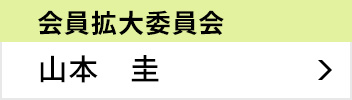 会員拡大委員会

山本　圭

＞